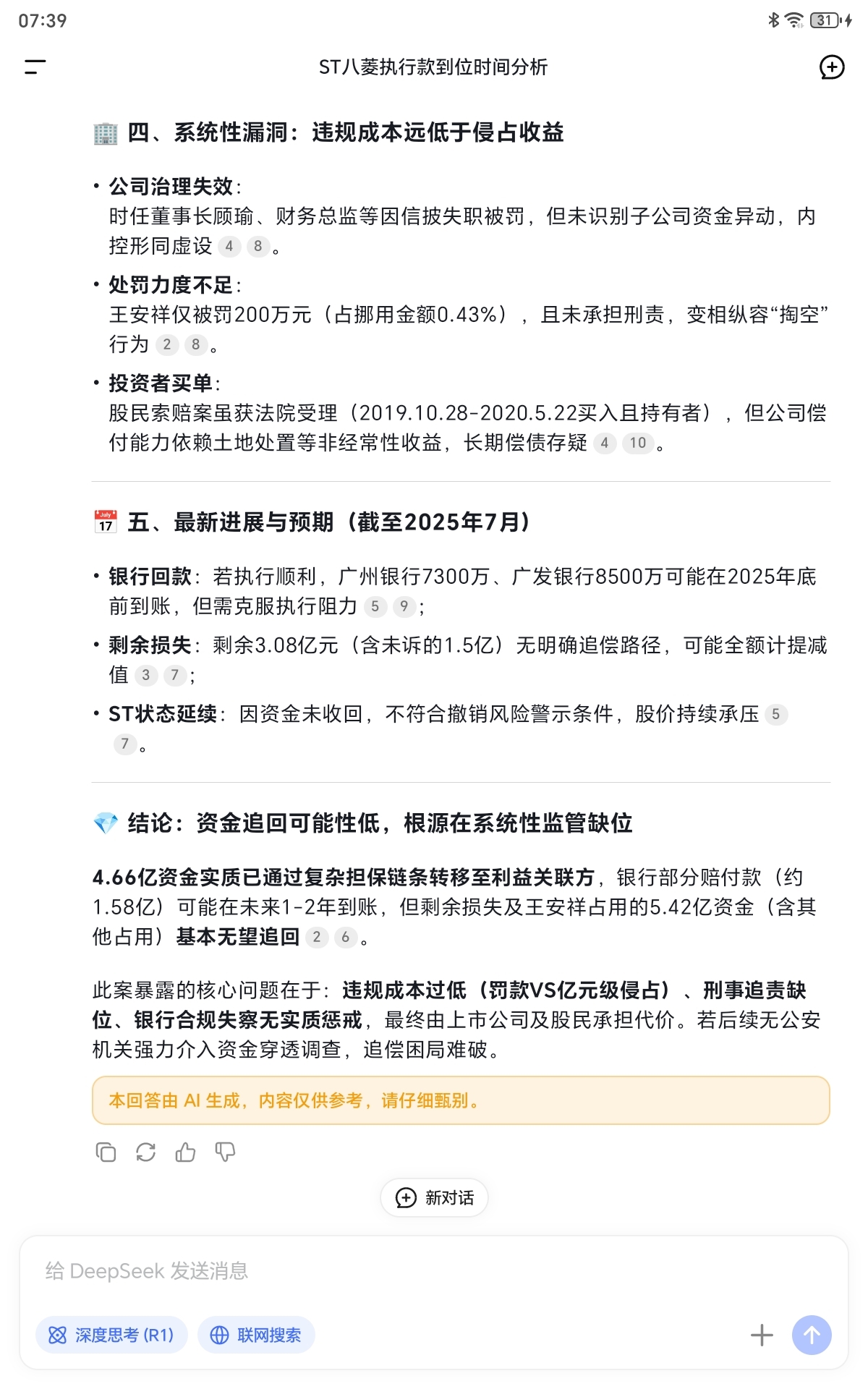 07:39

31

ST八菱执行款到位时间分析

四、系统性漏洞：违规成本远低于侵占收益

• 公司治理失效：
时任董事长顾瑜、财务总监等因信披失职被罚，但未识别子公司资金异动，内控形同虚设 4 8。

• 处罚力度不足：
王安祥仅被罚200万元（占挪用金额0.43%），且未承担刑责，变相纵容“掏空”行为 2 8。

• 投资者买单：
股民索赔案虽获法院受理（2019.10.28-2020.5.22买入且持有者），但公司偿付能力依赖土地处置等非经常性收益，长期偿债存疑 4 10。

July 17 五、最新进展与预期（截至2025年7月）

• 银行回款：若执行顺利，广州银行7300万、广发银行8500万可能在2025年底前到账，但需克服执行阻力 5 9；

• 剩余损失：剩余3.08亿元（含未诉的1.5亿）无明确追偿路径，可能全额计提减值 3 7；

• ST状态延续：因资金未收回，不符合撤销风险警示条件，股价持续承压 5 7。

结论：资金追回可能性低，根源在系统性监管缺位

4.66亿资金实质已通过复杂担保链条转移至利益关联方，银行部分赔付款（约1.58亿）可能在未来1-2年到账，但剩余损失及王安祥占用的5.42亿资金（含其他占用）基本无望追回 2 6。

此案暴露的核心问题在于：违规成本过低（罚款VS亿元级侵占）、刑事追责缺位、银行合规失察无实质惩戒，最终由上市公司及股民承担代价。若后续无公安机关强力介入资金穿透调查，追偿困局难破。

本回答由 AI 生成，内容仅供参考，请仔细甄别。

新对话

给 DeepSeek 发送消息

深度思考 (R1)

联网搜索